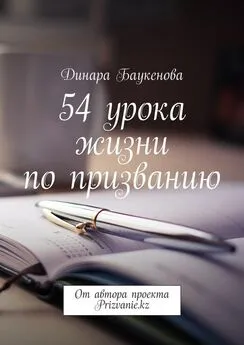 Динара Баукенова

54 урока жизни по призванию

От автора проекта Prizvanie.kz